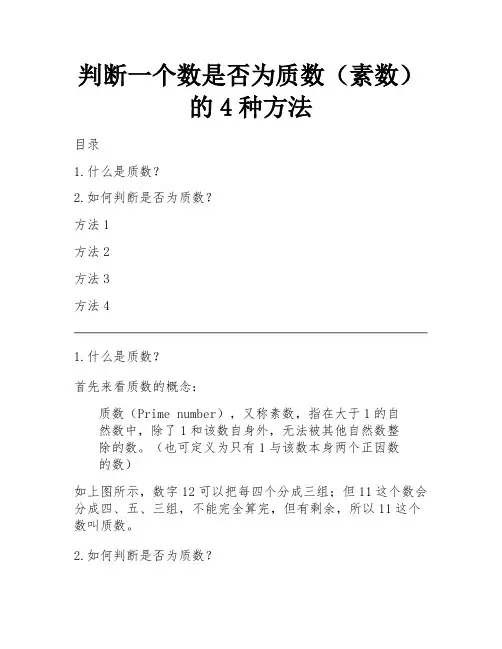 判断一个数是否为质数（素数）的 4 种方法

目录

1.什么是质数？

2.如何判断是否为质数？

方法 1

方法 2

方法 3

方法 4

1.什么是质数？

首先来看质数的概念：

质数（Prime number），又称素数，指在大于 1 的自然数中，除了 1 和该数自身外，无法被其他自然数整除的数。（也可定义为只有 1 与该数本身两个正因数的数）

如上图所示，数字 12 可以把每四个分成三组；但 11 这个数会分成四、五、三组，不能完全算完，但有剩余，所以 11 这个数叫质数。

2.如何判断是否为质数？